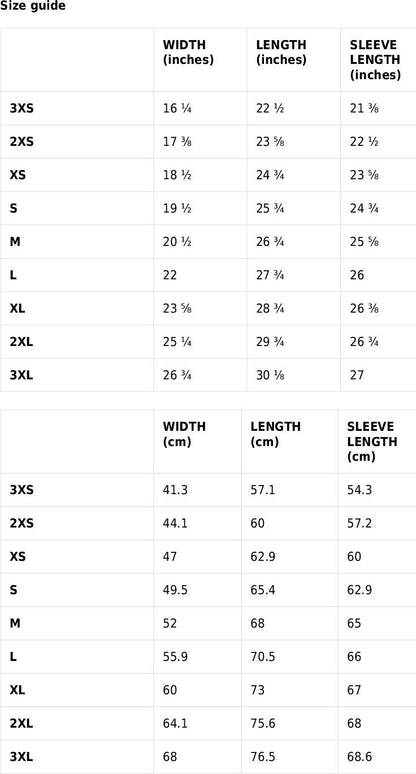 Size guide

| | WIDTH (inches) | LENGTH (inches) | SLEEVE LENGTH (inches) |
|---|---|---|---|
| 3XS | 16 ¼ | 22 ½ | 21 ⅜ |
| 2XS | 17 ⅜ | 23 ⅝ | 22 ½ |
| XS | 18 ½ | 24 ¾ | 23 ⅝ |
| S | 19 ½ | 25 ¾ | 24 ¾ |
| M | 20 ½ | 26 ¾ | 25 ⅝ |
| L | 22 | 27 ¾ | 26 |
| XL | 23 ⅝ | 28 ¾ | 26 ⅜ |
| 2XL | 25 ¼ | 29 ¾ | 26 ¾ |
| 3XL | 26 ¾ | 30 ⅛ | 27 |

| | WIDTH (cm) | LENGTH (cm) | SLEEVE LENGTH (cm) |
|---|---|---|---|
| 3XS | 41.3 | 57.1 | 54.3 |
| 2XS | 44.1 | 60 | 57.2 |
| XS | 47 | 62.9 | 60 |
| S | 49.5 | 65.4 | 62.9 |
| M | 52 | 68 | 65 |
| L | 55.9 | 70.5 | 66 |
| XL | 60 | 73 | 67 |
| 2XL | 64.1 | 75.6 | 68 |
| 3XL | 68 | 76.5 | 68.6 |